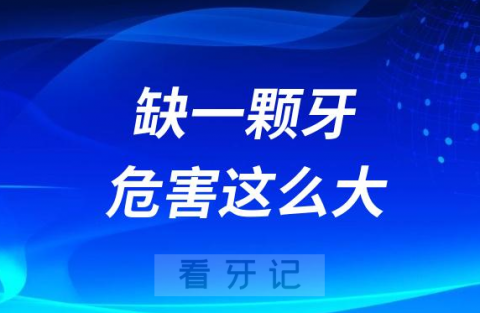 缺一颗牙
危害这么大

看牙记